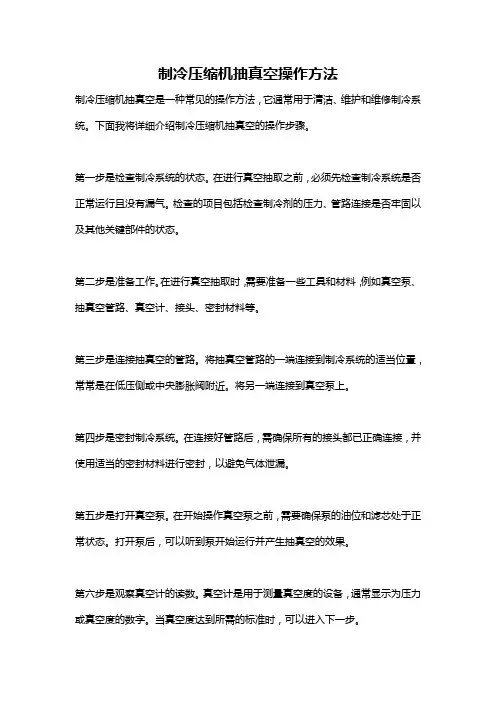 制冷压缩机抽真空操作方法

制冷压缩机抽真空是一种常见的操作方法，它通常用于清洁、维护和维修制冷系统。下面我将详细介绍制冷压缩机抽真空的操作步骤。

第一步是检查制冷系统的状态。在进行真空抽取之前，必须先检查制冷系统是否正常运行且没有漏气。检查的项目包括检查制冷剂的压力、管路连接是否牢固以及其他关键部件的状态。

第二步是准备工作。在进行真空抽取时，需要准备一些工具和材料，例如真空泵、抽真空管路、真空计、接头、密封材料等。

第三步是连接抽真空的管路。将抽真空管路的一端连接到制冷系统的适当位置，常常是在低压侧或中央膨胀阀附近。将另一端连接到真空泵上。

第四步是密封制冷系统。在连接好管路后，需确保所有的接头都已正确连接，并使用适当的密封材料进行密封，以避免气体泄漏。

第五步是打开真空泵。在开始操作真空泵之前，需要确保泵的油位和滤芯处于正常状态。打开泵后，可以听到泵开始运行并产生抽真空的效果。

第六步是观察真空计的读数。真空计是用于测量真空度的设备，通常显示为压力或真空度的数字。当真空度达到所需的标准时，可以进入下一步。